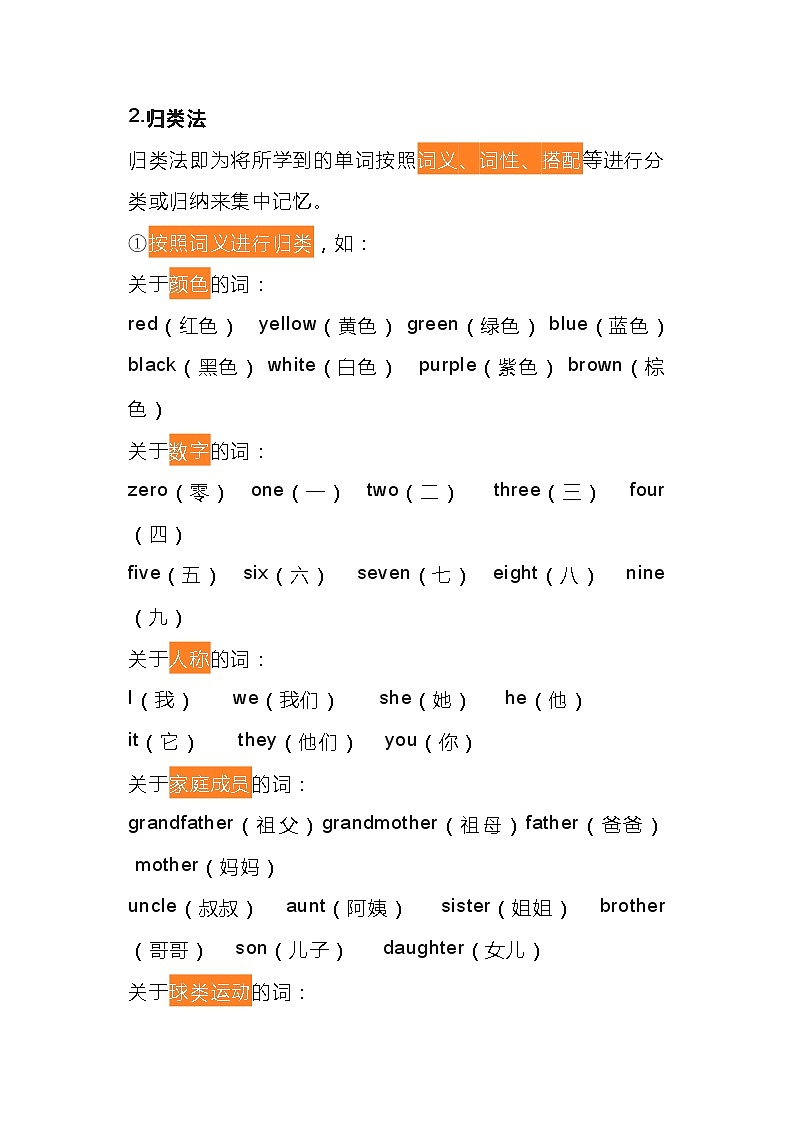 2.归类法

归类法即为将所学到的单词按照词义、词性、搭配等进行分类或归纳来集中记忆。

①按照词义进行归类，如：

关于颜色的词：

red（红色） yellow（黄色） green（绿色） blue（蓝色） black（黑色） white（白色） purple（紫色） brown（棕色）

关于数字的词：

zero（零） one（一） two（二） three（三） four（四）

five（五） six（六） seven（七） eight（八） nine（九）

关于人称的词：

I（我） we（我们） she（她） he（他）

it（它） they（他们） you（你）

关于家庭成员的词：

grandfather（祖父）grandmother（祖母）father（爸爸） mother（妈妈）

uncle（叔叔） aunt（阿姨） sister（姐姐） brother（哥哥） son（儿子） daughter（女儿）

关于球类运动的词：